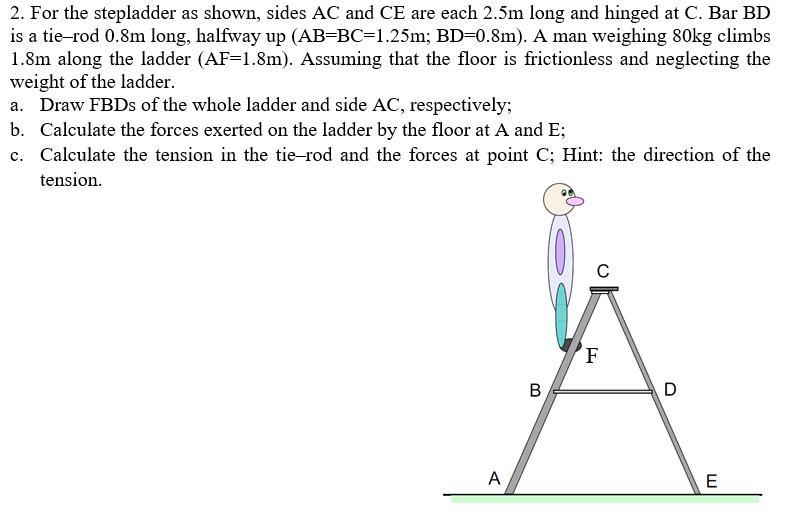 2. For the stepladder as shown, sides AC and CE are each 2.5m long and hinged at C. Bar BD is a tie–rod 0.8m long, halfway up (AB=BC=1.25m; BD=0.8m). A man weighing 80kg climbs 1.8m along the ladder (AF=1.8m). Assuming that the floor is frictionless and neglecting the weight of the ladder.

a. Draw FBDs of the whole ladder and side AC, respectively;

b. Calculate the forces exerted on the ladder by the floor at A and E;

c. Calculate the tension in the tie–rod and the forces at point C; Hint: the direction of the tension.

C

F

B

D

A

E